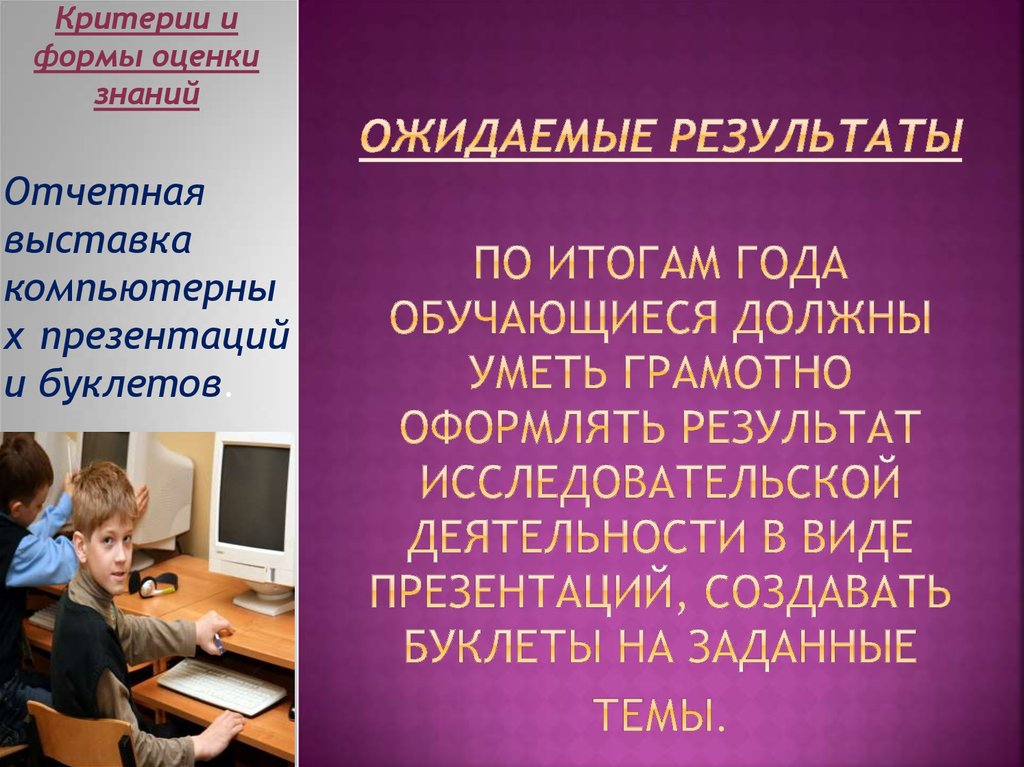 Критерии и формы оценки знаний

Отчетная выставка компьютерных презентаций и буклетов.

ОЖИДАЕМЫЕ РЕЗУЛЬТАТЫ

ПО ИТОГАМ ГОДА ОБУЧАЮЩИЕСЯ ДОЛЖНЫ УМЕТЬ ГРАМОТНО ОФОРМЛЯТЬ РЕЗУЛЬТАТ ИССЛЕДОВАТЕЛЬСКОЙ ДЕЯТЕЛЬНОСТИ В ВИДЕ ПРЕЗЕНТАЦИЙ, СОЗДАВАТЬ БУКЛЕТЫ НА ЗАДАННЫЕ ТЕМЫ.